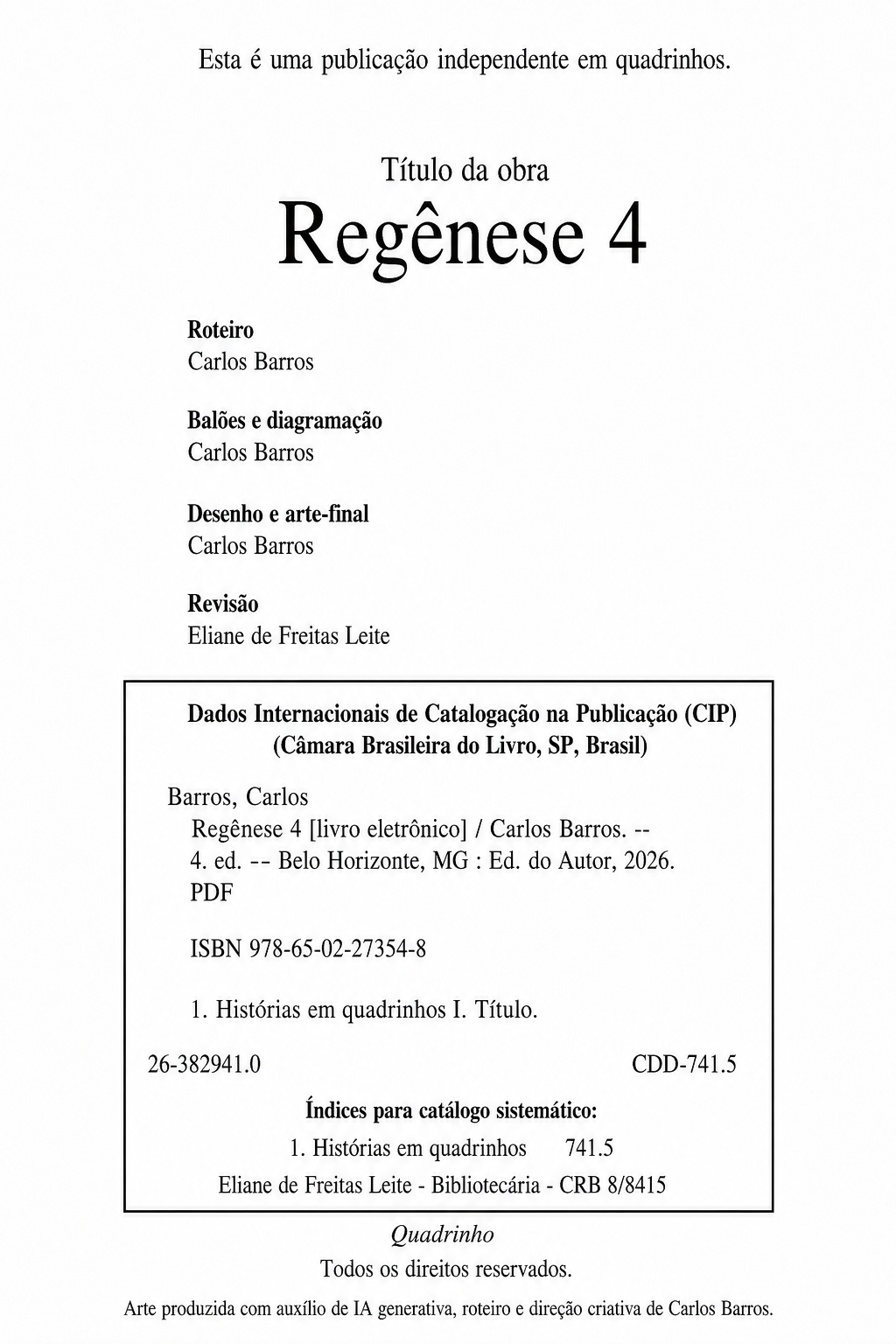 Esta é uma publicação independente em quadrinhos.

Título da obra
Regênese 4

**Roteiro**
Carlos Barros

**Balões e diagramação**
Carlos Barros

**Desenho e arte-final**
Carlos Barros

**Revisão**
Eliane de Freitas Leite

**Dados Internacionais de Catalogação na Publicação (CIP)**
**(Câmara Brasileira do Livro, SP, Brasil)**

Barros, Carlos
Regênese 4 [livro eletrônico] / Carlos Barros. -- 4. ed. -- Belo Horizonte, MG : Ed. do Autor, 2026.
PDF

ISBN 978-65-02-27354-8

1. Histórias em quadrinhos I. Título.

26-382941.0 CDD-741.5

**Índices para catálogo sistemático:**
1. Histórias em quadrinhos 741.5
Eliane de Freitas Leite - Bibliotecária - CRB 8/8415

*Quadrinho*
Todos os direitos reservados.

Arte produzida com auxílio de IA generativa, roteiro e direção criativa de Carlos Barros.